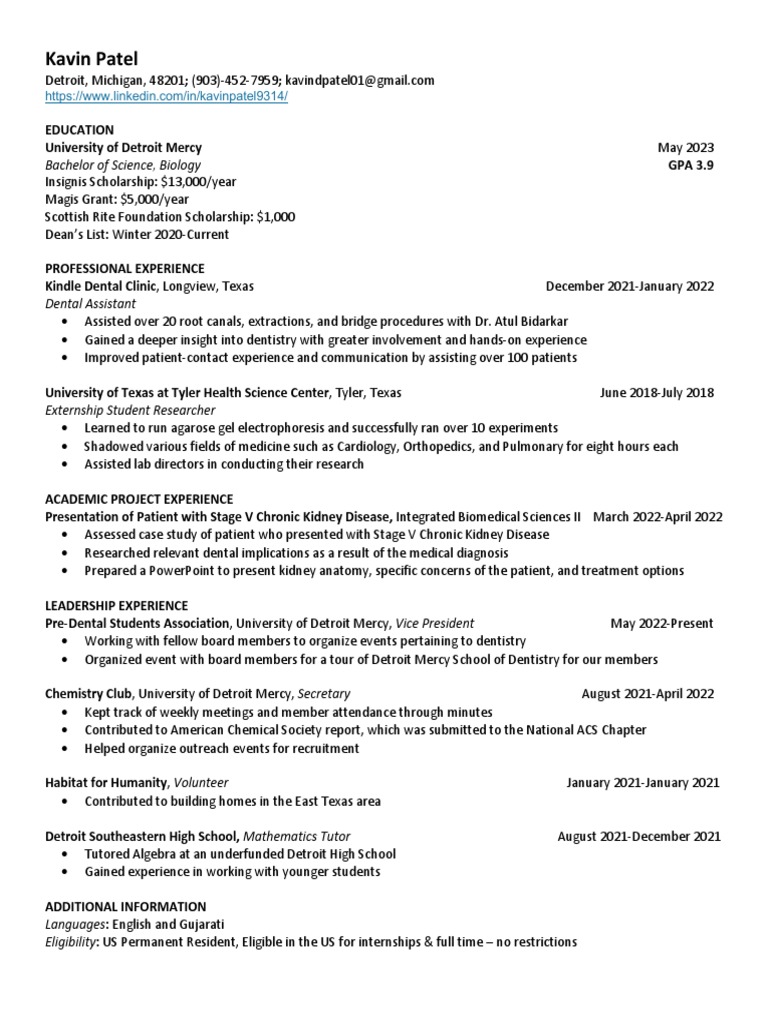 Kavin Patel
Detroit, Michigan, 48201; (903)-452-7959; kavindpatel01@gmail.com
https://www.linkedin.com/in/kavinpatel9314/

EDUCATION
University of Detroit Mercy May 2023
Bachelor of Science, Biology GPA 3.9
Insignis Scholarship: $13,000/year
Magis Grant: $5,000/year
Scottish Rite Foundation Scholarship: $1,000
Dean's List: Winter 2020-Current

PROFESSIONAL EXPERIENCE
Kindle Dental Clinic, Longview, Texas December 2021-January 2022
Dental Assistant
• Assisted over 20 root canals, extractions, and bridge procedures with Dr. Atul Bidarkar
• Gained a deeper insight into dentistry with greater involvement and hands-on experience
• Improved patient-contact experience and communication by assisting over 100 patients

University of Texas at Tyler Health Science Center, Tyler, Texas June 2018-July 2018
Externship Student Researcher
• Learned to run agarose gel electrophoresis and successfully ran over 10 experiments
• Shadowed various fields of medicine such as Cardiology, Orthopedics, and Pulmonary for eight hours each
• Assisted lab directors in conducting their research

ACADEMIC PROJECT EXPERIENCE
Presentation of Patient with Stage V Chronic Kidney Disease, Integrated Biomedical Sciences II March 2022-April 2022
• Assessed case study of patient who presented with Stage V Chronic Kidney Disease
• Researched relevant dental implications as a result of the medical diagnosis
• Prepared a PowerPoint to present kidney anatomy, specific concerns of the patient, and treatment options

LEADERSHIP EXPERIENCE
Pre-Dental Students Association, University of Detroit Mercy, Vice President May 2022-Present
• Working with fellow board members to organize events pertaining to dentistry
• Organized event with board members for a tour of Detroit Mercy School of Dentistry for our members

Chemistry Club, University of Detroit Mercy, Secretary August 2021-April 2022
• Kept track of weekly meetings and member attendance through minutes
• Contributed to American Chemical Society report, which was submitted to the National ACS Chapter
• Helped organize outreach events for recruitment

Habitat for Humanity, Volunteer January 2021-January 2021
• Contributed to building homes in the East Texas area

Detroit Southeastern High School, Mathematics Tutor August 2021-December 2021
• Tutored Algebra at an underfunded Detroit High School
• Gained experience in working with younger students

ADDITIONAL INFORMATION
Languages: English and Gujarati
Eligibility: US Permanent Resident, Eligible in the US for internships & full time – no restrictions